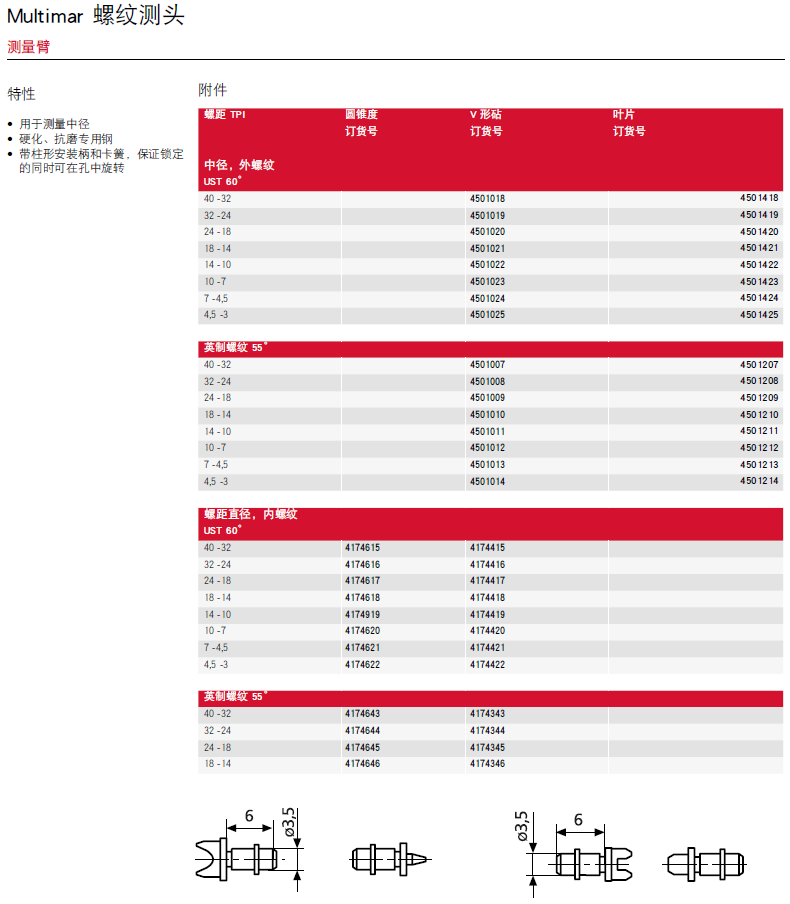 Multimar 螺纹测头

测量臂

特性

• 用于测量中径
• 硬化、抗磨专用钢
• 带柱形安装柄和卡簧，保证锁定的同时可在孔中旋转

附件

| 螺距 TPI | 圆锥度 订货号 | V 形砧 订货号 | 叶片 订货号 |
|---|---|---|---|
| 中径，外螺纹 UST 60° | | | |
| 40 -32 | | 4501018 | 4501418 |
| 32 -24 | | 4501019 | 4501419 |
| 24 -18 | | 4501020 | 4501420 |
| 18 -14 | | 4501021 | 4501421 |
| 14 -10 | | 4501022 | 4501422 |
| 10 -7 | | 4501023 | 4501423 |
| 7 -4,5 | | 4501024 | 4501424 |
| 4,5 -3 | | 4501025 | 4501425 |
| 英制螺纹 55° | | | |
| 40 -32 | | 4501007 | 4501207 |
| 32 -24 | | 4501008 | 4501208 |
| 24 -18 | | 4501009 | 4501209 |
| 18 -14 | | 4501010 | 4501210 |
| 14 -10 | | 4501011 | 4501211 |
| 10 -7 | | 4501012 | 4501212 |
| 7 -4,5 | | 4501013 | 4501213 |
| 4,5 -3 | | 4501014 | 4501214 |
| 螺距直径，内螺纹 UST 60° | | | |
| 40 -32 | 4174615 | 4174415 | |
| 32 -24 | 4174616 | 4174416 | |
| 24 -18 | 4174617 | 4174417 | |
| 18 -14 | 4174618 | 4174418 | |
| 14 -10 | 4174919 | 4174419 | |
| 10 -7 | 4174620 | 4174420 | |
| 7 -4,5 | 4174621 | 4174421 | |
| 4,5 -3 | 4174622 | 4174422 | |
| 英制螺纹 55° | | | |
| 40 -32 | 4174643 | 4174343 | |
| 32 -24 | 4174644 | 4174344 | |
| 24 -18 | 4174645 | 4174345 | |
| 18 -14 | 4174646 | 4174346 | |

6
ø3,5

ø3,5
6